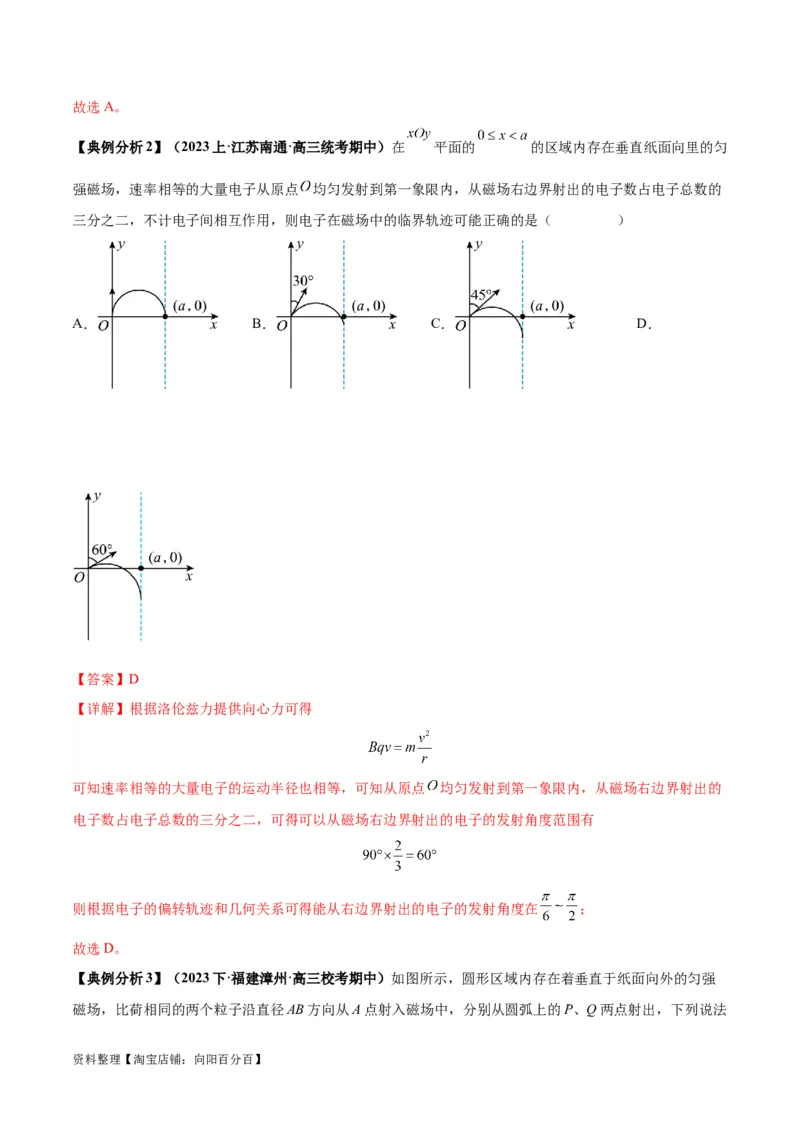 故选 A。

【典例分析 2】（2023 上·江苏南通·高三统考期中）在 $xOy$ 平面的 $0 \le x < a$ 的区域内存在垂直纸面向里的匀强磁场，速率相等的大量电子从原点 $O$ 均匀发射到第一象限内，从磁场右边界射出的电子数占电子总数的三分之二，不计电子间相互作用，则电子在磁场中的临界轨迹可能正确的是（　　）

A. $y$ $O$ $(a, 0)$ $x$　B. $y$ $30°$ $O$ $(a, 0)$ $x$　C. $y$ $45°$ $O$ $(a, 0)$ $x$　D. $y$ $60°$ $O$ $(a, 0)$ $x$

【答案】D

【详解】根据洛伦兹力提供向心力可得

$Bqv = m\frac{v^2}{r}$

可知速率相等的大量电子的运动半径也相等，可知从原点 $O$ 均匀发射到第一象限内，从磁场右边界射出的电子数占电子总数的三分之二，可得可以从磁场右边界射出的电子的发射角度范围有

$90° \times \frac{2}{3} = 60°$

则根据电子的偏转轨迹和几何关系可得能从右边界射出的电子的发射角度在 $\frac{\pi}{6} \sim \frac{\pi}{2}$；

故选 D。

【典例分析 3】（2023 下·福建漳州·高三校考期中）如图所示，圆形区域内存在着垂直于纸面向外的匀强磁场，比荷相同的两个粒子沿直径 $AB$ 方向从 $A$ 点射入磁场中，分别从圆弧上的 $P$、$Q$ 两点射出，下列说法

资料整理【淘宝店铺：向阳百分百】